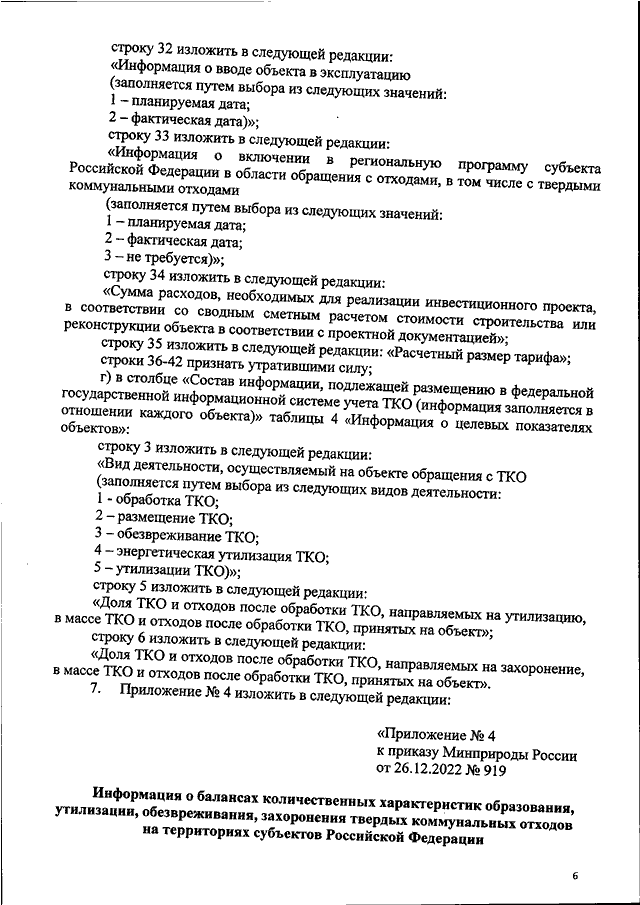 строку 32 изложить в следующей редакции:
«Информация о вводе объекта в эксплуатацию
(заполняется путем выбора из следующих значений:
1 – планируемая дата;
2 – фактическая дата)»;
строку 33 изложить в следующей редакции:
«Информация о включении в региональную программу субъекта Российской Федерации в области обращения с отходами, в том числе с твердыми коммунальными отходами
(заполняется путем выбора из следующих значений:
1 – планируемая дата;
2 – фактическая дата;
3 – не требуется)»;
строку 34 изложить в следующей редакции:
«Сумма расходов, необходимых для реализации инвестиционного проекта, в соответствии со сводным сметным расчетом стоимости строительства или реконструкции объекта в соответствии с проектной документацией»;
строку 35 изложить в следующей редакции: «Расчетный размер тарифа»;
строки 36-42 признать утратившими силу;
г) в столбце «Состав информации, подлежащей размещению в федеральной государственной информационной системе учета ТКО (информация заполняется в отношении каждого объекта)» таблицы 4 «Информация о целевых показателях объектов»:
строку 3 изложить в следующей редакции:
«Вид деятельности, осуществляемый на объекте обращения с ТКО
(заполняется путем выбора из следующих видов деятельности:
1 - обработка ТКО;
2 – размещение ТКО;
3 – обезвреживание ТКО;
4 – энергетическая утилизация ТКО;
5 – утилизации ТКО)»;
строку 5 изложить в следующей редакции:
«Доля ТКО и отходов после обработки ТКО, направляемых на утилизацию, в массе ТКО и отходов после обработки ТКО, принятых на объект»;
строку 6 изложить в следующей редакции:
«Доля ТКО и отходов после обработки ТКО, направляемых на захоронение, в массе ТКО и отходов после обработки ТКО, принятых на объект».
7. Приложение № 4 изложить в следующей редакции:

«Приложение № 4
к приказу Минприроды России
от 26.12.2022 № 919

Информация о балансах количественных характеристик образования, утилизации, обезвреживания, захоронения твердых коммунальных отходов на территориях субъектов Российской Федерации

6